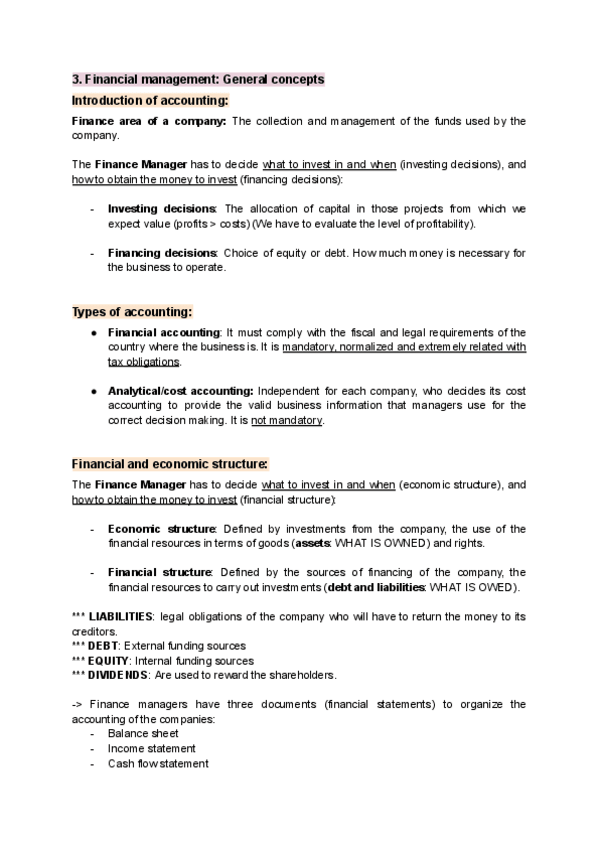 3. Financial management: General concepts

Introduction of accounting:

Finance area of a company: The collection and management of the funds used by the company.

The Finance Manager has to decide what to invest in and when (investing decisions), and how to obtain the money to invest (financing decisions):

- Investing decisions: The allocation of capital in those projects from which we expect value (profits > costs) (We have to evaluate the level of profitability).

- Financing decisions: Choice of equity or debt. How much money is necessary for the business to operate.

Types of accounting:

● Financial accounting: It must comply with the fiscal and legal requirements of the country where the business is. It is mandatory, normalized and extremely related with tax obligations.

● Analytical/cost accounting: Independent for each company, who decides its cost accounting to provide the valid business information that managers use for the correct decision making. It is not mandatory.

Financial and economic structure:

The Finance Manager has to decide what to invest in and when (economic structure), and how to obtain the money to invest (financial structure):

- Economic structure: Defined by investments from the company, the use of the financial resources in terms of goods (assets: WHAT IS OWNED) and rights.

- Financial structure: Defined by the sources of financing of the company, the financial resources to carry out investments (debt and liabilities: WHAT IS OWED).

*** LIABILITIES: legal obligations of the company who will have to return the money to its creditors.
*** DEBT: External funding sources
*** EQUITY: Internal funding sources
*** DIVIDENDS: Are used to reward the shareholders.

-> Finance managers have three documents (financial statements) to organize the accounting of the companies:
- Balance sheet
- Income statement
- Cash flow statement